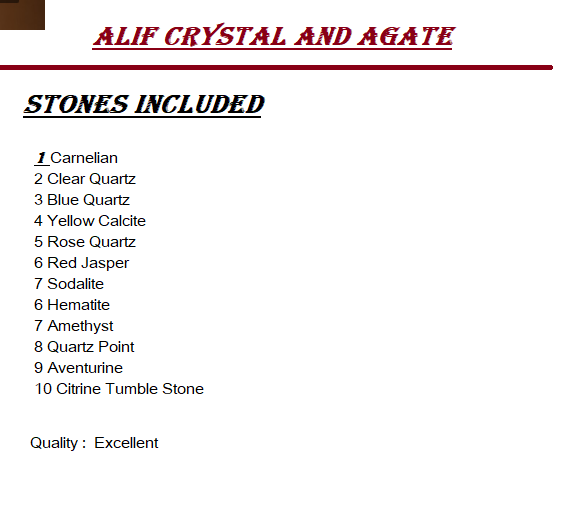 ALIF CRYSTAL AND AGATE

STONES INCLUDED

1 Carnelian
2 Clear Quartz
3 Blue Quartz
4 Yellow Calcite
5 Rose Quartz
6 Red Jasper
7 Sodalite
6 Hematite
7 Amethyst
8 Quartz Point
9 Aventurine
10 Citrine Tumble Stone

Quality : Excellent